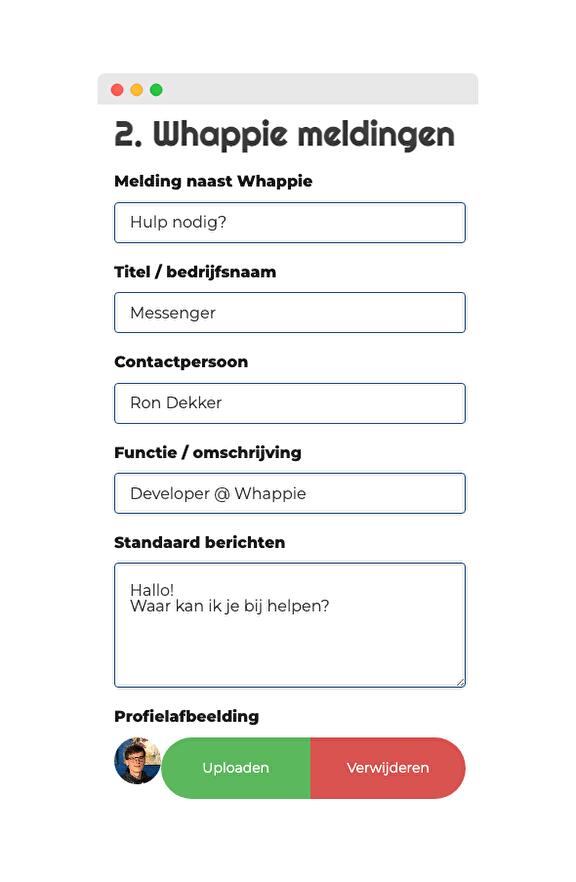 2. Whappie meldingen

Melding naast Whappie

Hulp nodig?

Titel / bedrijfsnaam

Messenger

Contactpersoon

Ron Dekker

Functie / omschrijving

Developer @ Whappie

Standaard berichten

Hallo!
Waar kan ik je bij helpen?

Profielafbeelding

Uploaden

Verwijderen